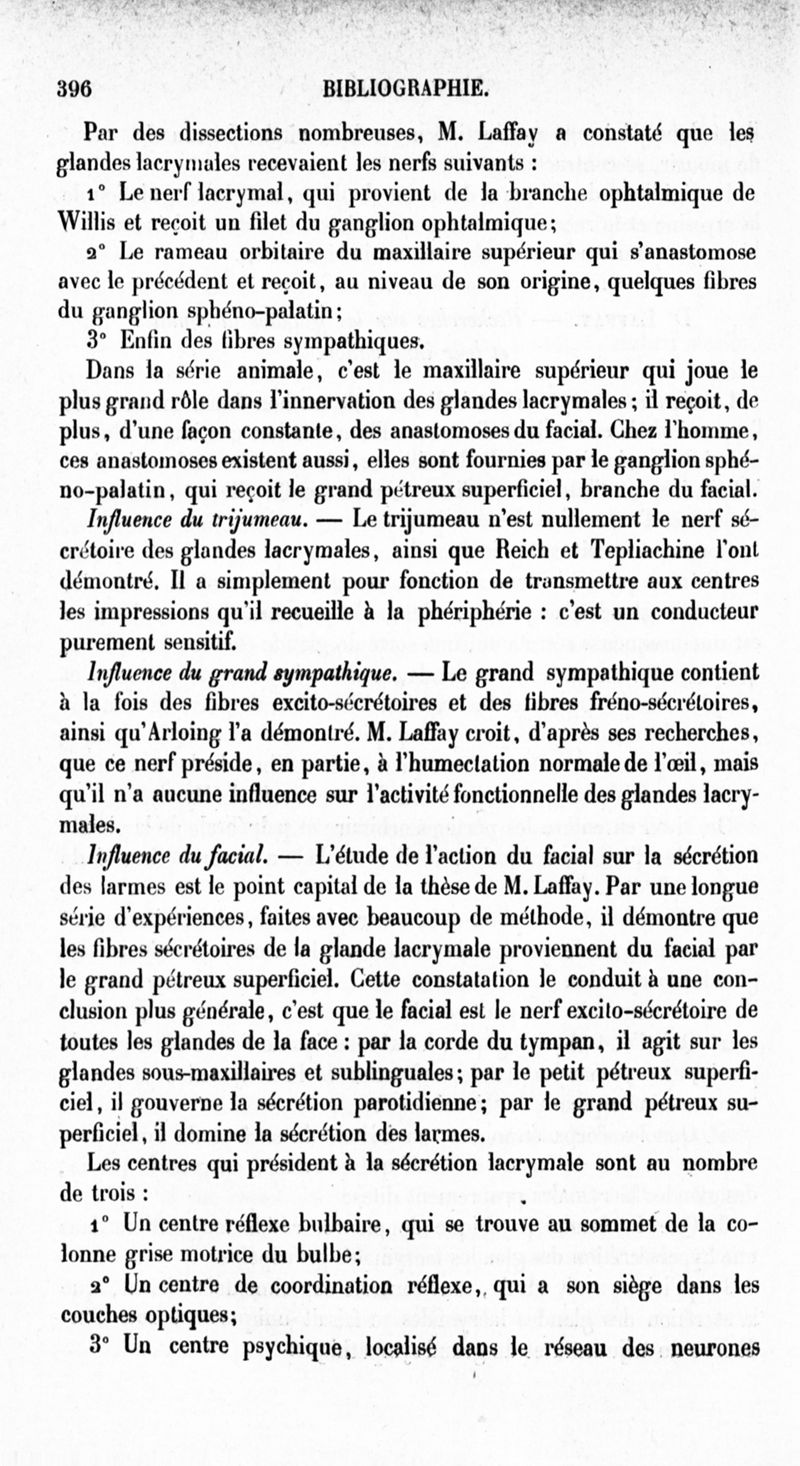 396 BIBLIOGRAPHIE.

Par des dissections nombreuses, M. Laffay a constaté que les glandes lacrymales recevaient les nerfs suivants :

1° Le nerf lacrymal, qui provient de la branche ophtalmique de Willis et reçoit un filet du ganglion ophtalmique;

2° Le rameau orbitaire du maxillaire supérieur qui s'anastomose avec le précédent et reçoit, au niveau de son origine, quelques fibres du ganglion sphéno-palatin;

3° Enfin des fibres sympathiques.

Dans la série animale, c'est le maxillaire supérieur qui joue le plus grand rôle dans l'innervation des glandes lacrymales; il reçoit, de plus, d'une façon constante, des anastomoses du facial. Chez l'homme, ces anastomoses existent aussi, elles sont fournies par le ganglion sphéno-palatin, qui reçoit le grand pétreux superficiel, branche du facial.

Influence du trijumeau. — Le trijumeau n'est nullement le nerf sécrétoire des glandes lacrymales, ainsi que Reich et Tepliachine l'ont démontré. Il a simplement pour fonction de transmettre aux centres les impressions qu'il recueille à la phériphérie : c'est un conducteur purement sensitif.

Influence du grand sympathique. — Le grand sympathique contient à la fois des fibres excito-sécrétoires et des fibres fréno-sécrétoires, ainsi qu'Arloing l'a démontré. M. Laffay croit, d'après ses recherches, que ce nerf préside, en partie, à l'humectation normale de l'œil, mais qu'il n'a aucune influence sur l'activité fonctionnelle des glandes lacrymales.

Influence du facial. — L'étude de l'action du facial sur la sécrétion des larmes est le point capital de la thèse de M. Laffay. Par une longue série d'expériences, faites avec beaucoup de méthode, il démontre que les fibres sécrétoires de la glande lacrymale proviennent du facial par le grand pétreux superficiel. Cette constatation le conduit à une conclusion plus générale, c'est que le facial est le nerf excito-sécrétoire de toutes les glandes de la face : par la corde du tympan, il agit sur les glandes sous-maxillaires et sublinguales; par le petit pétreux superficiel, il gouverne la sécrétion parotidienne; par le grand pétreux superficiel, il domine la sécrétion des larmes.

Les centres qui président à la sécrétion lacrymale sont au nombre de trois :

1° Un centre réflexe bulbaire, qui se trouve au sommet de la colonne grise motrice du bulbe;

2° Un centre de coordination réflexe, qui a son siège dans les couches optiques;

3° Un centre psychique, localisé dans le réseau des neurones